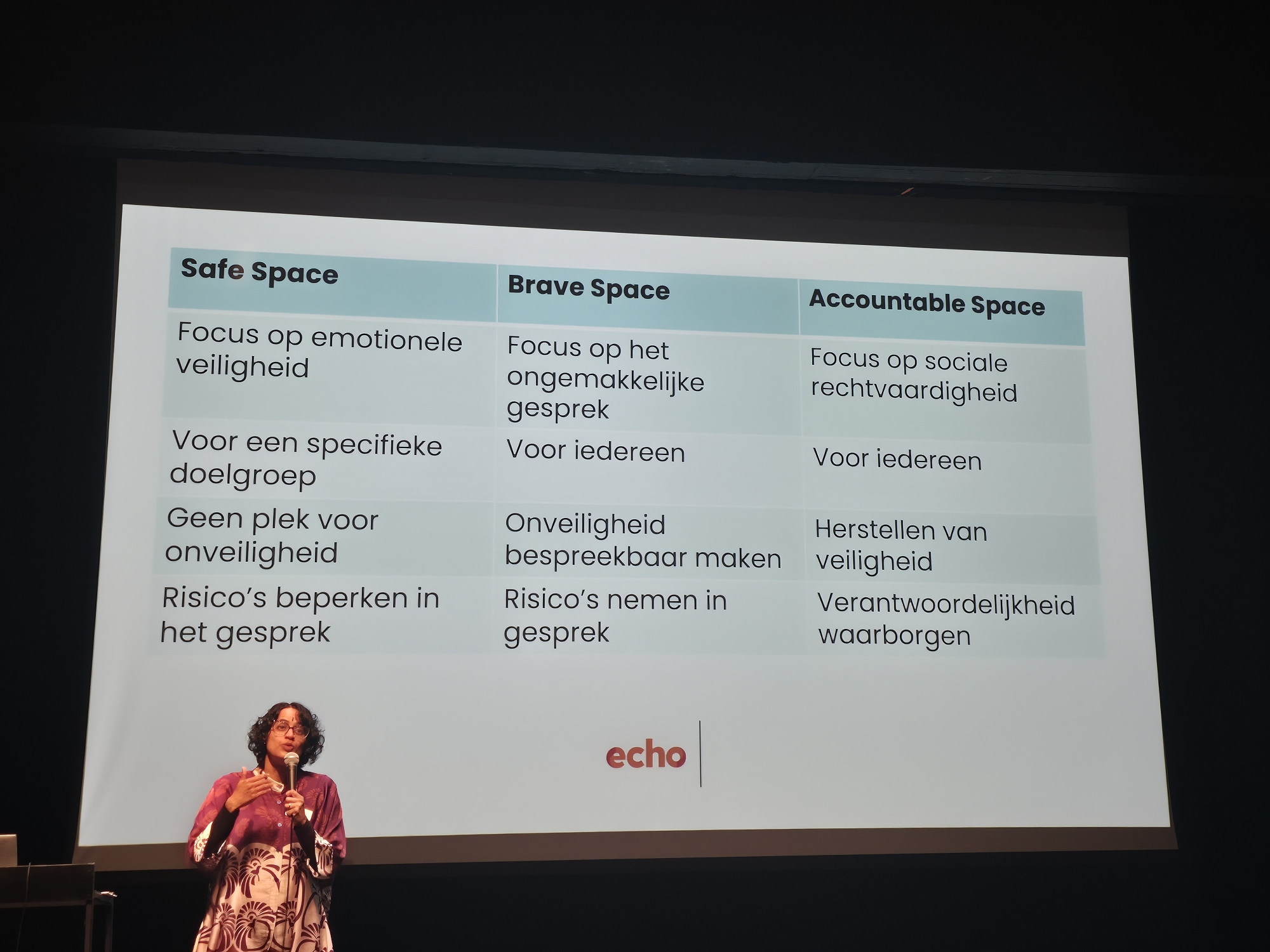 | Safe Space | Brave Space | Accountable Space |
|---|---|---|
| Focus op emotionele veiligheid | Focus op het ongemakkelijke gesprek | Focus op sociale rechtvaardigheid |
| Voor een specifieke doelgroep | Voor iedereen | Voor iedereen |
| Geen plek voor onveiligheid | Onveiligheid bespreekbaar maken | Herstellen van veiligheid |
| Risico's beperken in het gesprek | Risico's nemen in gesprek | Verantwoordelijkheid waarborgen |

echo